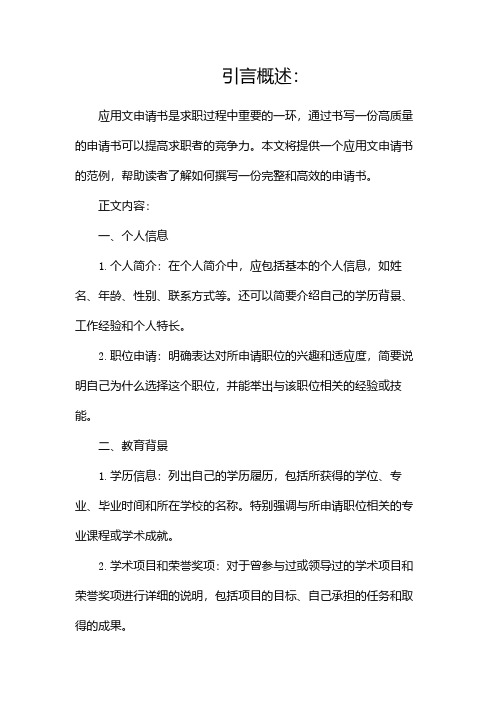 引言概述：

应用文申请书是求职过程中重要的一环，通过书写一份高质量的申请书可以提高求职者的竞争力。本文将提供一个应用文申请书的范例，帮助读者了解如何撰写一份完整和高效的申请书。

正文内容：

一、个人信息

1. 个人简介：在个人简介中，应包括基本的个人信息，如姓名、年龄、性别、联系方式等。还可以简要介绍自己的学历背景、工作经验和个人特长。

2. 职位申请：明确表达对所申请职位的兴趣和适应度，简要说明自己为什么选择这个职位，并能举出与该职位相关的经验或技能。

二、教育背景

1. 学历信息：列出自己的学历履历，包括所获得的学位、专业、毕业时间和所在学校的名称。特别强调与所申请职位相关的专业课程或学术成就。

2. 学术项目和荣誉奖项：对于曾参与过或领导过的学术项目和荣誉奖项进行详细的说明，包括项目的目标、自己承担的任务和取得的成果。